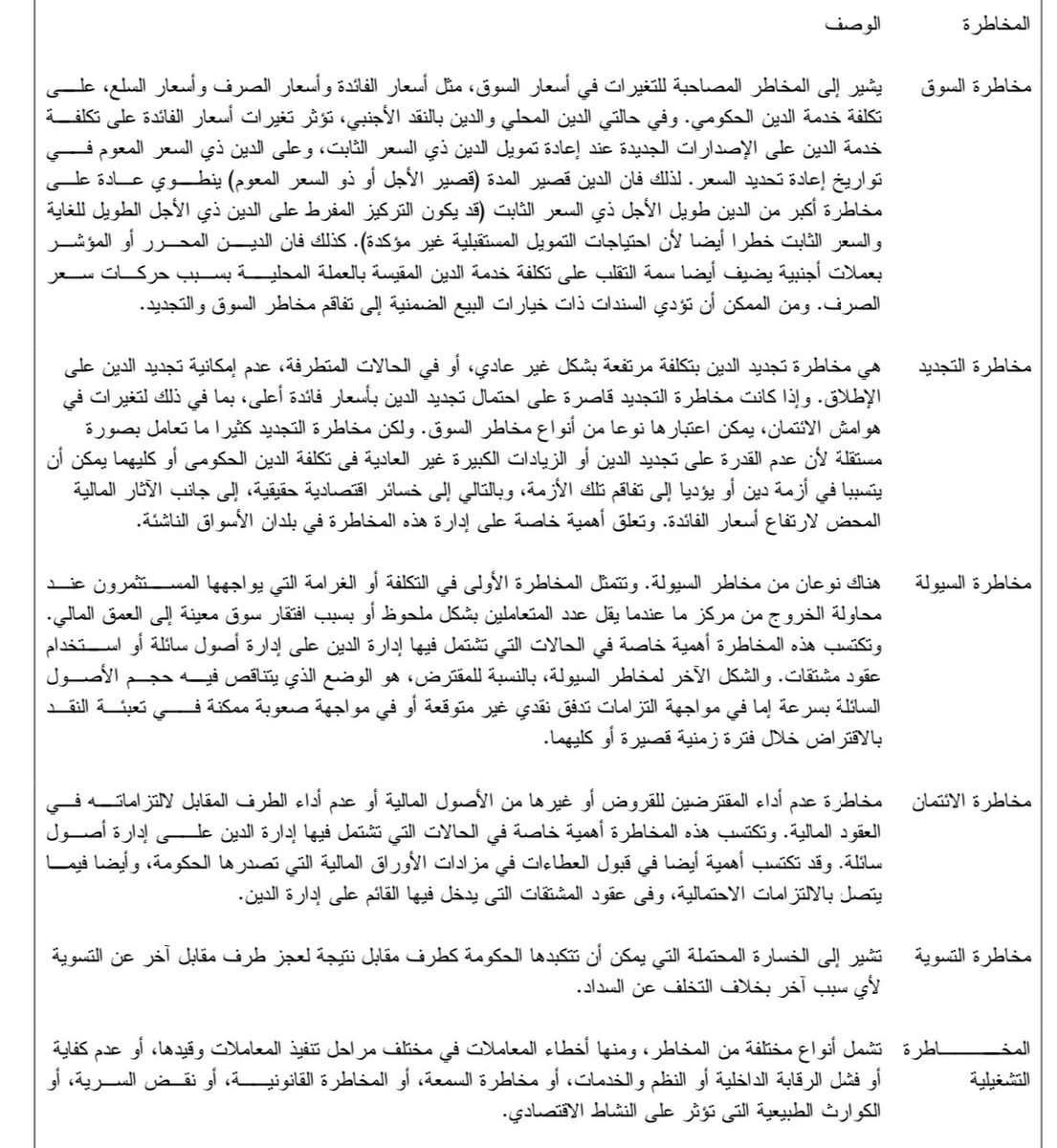 | المخاطرة | الوصف |
|---|---|
| مخاطرة السوق | يشير إلى المخاطر المصاحبة للتغيرات في أسعار السوق، مثل أسعار الفائدة وأسعار الصرف وأسعار السلع، على تكلفة خدمة الدين الحكومي. وفي حالتي الدين المحلي والدين بالنقد الأجنبي، تؤثر تغيرات أسعار الفائدة على تكلفة خدمة الدين على الإصدارات الجديدة عند إعادة تمويل الدين ذي السعر الثابت، وعلى الدين ذي السعر المعوم في تواريخ إعادة تحديد السعر. لذلك فان الدين قصير المدة (قصير الأجل أو ذو السعر المعوم) ينطوي عادة على مخاطرة أكبر من الدين طويل الأجل ذي السعر الثابت (قد يكون التركيز المفرط على الدين ذي الأجل الطويل للغاية والسعر الثابت خطرا أيضا لأن احتياجات التمويل المستقبلية غير مؤكدة). كذلك فان الدين المحرر أو المؤشر بعملات أجنبية يضيف أيضا سمة التقلب على تكلفة خدمة الدين المقيسة بالعملة المحلية بسبب حركات سعر الصرف. ومن الممكن أن تؤدي السندات ذات خيارات البيع الضمنية إلى تفاقم مخاطر السوق والتجديد. |
| مخاطرة التجديد | هي مخاطرة تجديد الدين بتكلفة مرتفعة بشكل غير عادي، أو في الحالات المتطرفة، عدم إمكانية تجديد الدين على الإطلاق. وإذا كانت مخاطرة التجديد قاصرة على احتمال تجديد الدين بأسعار فائدة أعلى، بما في ذلك لتغيرات في هوامش الائتمان، يمكن اعتبارها نوعا من أنواع مخاطر السوق. ولكن مخاطرة التجديد كثيرا ما تعامل بصورة مستقلة لأن عدم القدرة على تجديد الدين أو الزيادات الكبيرة غير العادية فى تكلفة الدين الحكومى أو كليهما يمكن أن يتسببا في أزمة دين أو يؤديا إلى تفاقم تلك الأزمة، وبالتالي إلى خسائر اقتصادية حقيقية، إلى جانب الآثار المالية المحض لارتفاع أسعار الفائدة. وتعلق أهمية خاصة على إدارة هذه المخاطرة في بلدان الأسواق الناشئة. |
| مخاطرة السيولة | هناك نوعان من مخاطر السيولة. وتتمثل المخاطرة الأولى في التكلفة أو الغرامة التي يواجهها المستثمرون عند محاولة الخروج من مركز ما عندما يقل عدد المتعاملين بشكل ملحوظ أو بسبب افتقار سوق معينة إلى العمق المالي. وتكتسب هذه المخاطرة أهمية خاصة في الحالات التي تشتمل فيها إدارة الدين على إدارة أصول سائلة أو استخدام عقود مشتقات. والشكل الآخر لمخاطر السيولة، بالنسبة للمقترض، هو الوضع الذي يتناقص فيه حجم الأصول السائلة بسرعة إما في مواجهة التزامات تدفق نقدي غير متوقعة أو في مواجهة صعوبة ممكنة في تعبئة النقد بالاقتراض خلال فترة زمنية قصيرة أو كليهما. |
| مخاطرة الائتمان | مخاطرة عدم أداء المقترضين للقروض أو غيرها من الأصول المالية أو عدم أداء الطرف المقابل لالتزاماته في العقود المالية. وتكتسب هذه المخاطرة أهمية خاصة في الحالات التي تشتمل فيها إدارة الدين على إدارة أصول سائلة. وقد تكتسب أهمية أيضا في قبول العطاءات في مزادات الأوراق المالية التي تصدرها الحكومة، وأيضا فيما يتصل بالالتزامات الاحتمالية، وفى عقود المشتقات التى يدخل فيها القائم على إدارة الدين. |
| مخاطرة التسوية | تشير إلى الخسارة المحتملة التي يمكن أن تتكبدها الحكومة كطرف مقابل نتيجة لعجز طرف مقابل آخر عن التسوية لأي سبب آخر بخلاف التخلف عن السداد. |
| المخاطرة التشغيلية | تشمل أنواع مختلفة من المخاطر، ومنها أخطاء المعاملات في مختلف مراحل تنفيذ المعاملات وقيدها، أو عدم كفاية أو فشل الرقابة الداخلية أو النظم والخدمات، أو مخاطرة السمعة، أو المخاطرة القانونية، أو نقض السرية، أو الكوارث الطبيعية التى تؤثر على النشاط الاقتصادي. |